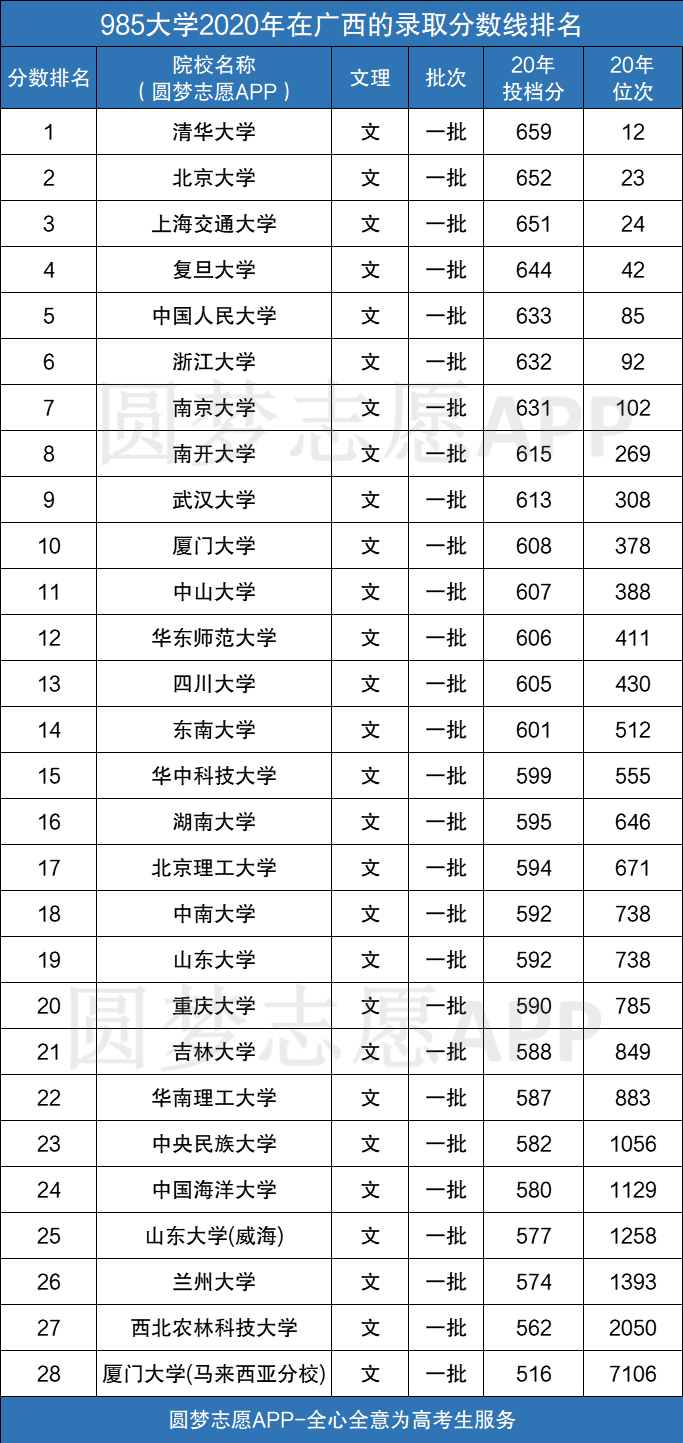 985大学2020年在广西的录取分数线排名

| 分数排名 | 院校名称（圆梦志愿APP） | 文理 | 批次 | 20年投档分 | 20年位次 |
|---|---|---|---|---|---|
| 1 | 清华大学 | 文 | 一批 | 659 | 12 |
| 2 | 北京大学 | 文 | 一批 | 652 | 23 |
| 3 | 上海交通大学 | 文 | 一批 | 651 | 24 |
| 4 | 复旦大学 | 文 | 一批 | 644 | 42 |
| 5 | 中国人民大学 | 文 | 一批 | 633 | 85 |
| 6 | 浙江大学 | 文 | 一批 | 632 | 92 |
| 7 | 南京大学 | 文 | 一批 | 631 | 102 |
| 8 | 南开大学 | 文 | 一批 | 615 | 269 |
| 9 | 武汉大学 | 文 | 一批 | 613 | 308 |
| 10 | 厦门大学 | 文 | 一批 | 608 | 378 |
| 11 | 中山大学 | 文 | 一批 | 607 | 388 |
| 12 | 华东师范大学 | 文 | 一批 | 606 | 411 |
| 13 | 四川大学 | 文 | 一批 | 605 | 430 |
| 14 | 东南大学 | 文 | 一批 | 601 | 512 |
| 15 | 华中科技大学 | 文 | 一批 | 599 | 555 |
| 16 | 湖南大学 | 文 | 一批 | 595 | 646 |
| 17 | 北京理工大学 | 文 | 一批 | 594 | 671 |
| 18 | 中南大学 | 文 | 一批 | 592 | 738 |
| 19 | 山东大学 | 文 | 一批 | 592 | 738 |
| 20 | 重庆大学 | 文 | 一批 | 590 | 785 |
| 21 | 吉林大学 | 文 | 一批 | 588 | 849 |
| 22 | 华南理工大学 | 文 | 一批 | 587 | 883 |
| 23 | 中央民族大学 | 文 | 一批 | 582 | 1056 |
| 24 | 中国海洋大学 | 文 | 一批 | 580 | 1129 |
| 25 | 山东大学(威海) | 文 | 一批 | 577 | 1258 |
| 26 | 兰州大学 | 文 | 一批 | 574 | 1393 |
| 27 | 西北农林科技大学 | 文 | 一批 | 562 | 2050 |
| 28 | 厦门大学(马来西亚分校) | 文 | 一批 | 516 | 7106 |

圆梦志愿APP

圆梦志愿APP

圆梦志愿APP-全心全意为高考生服务